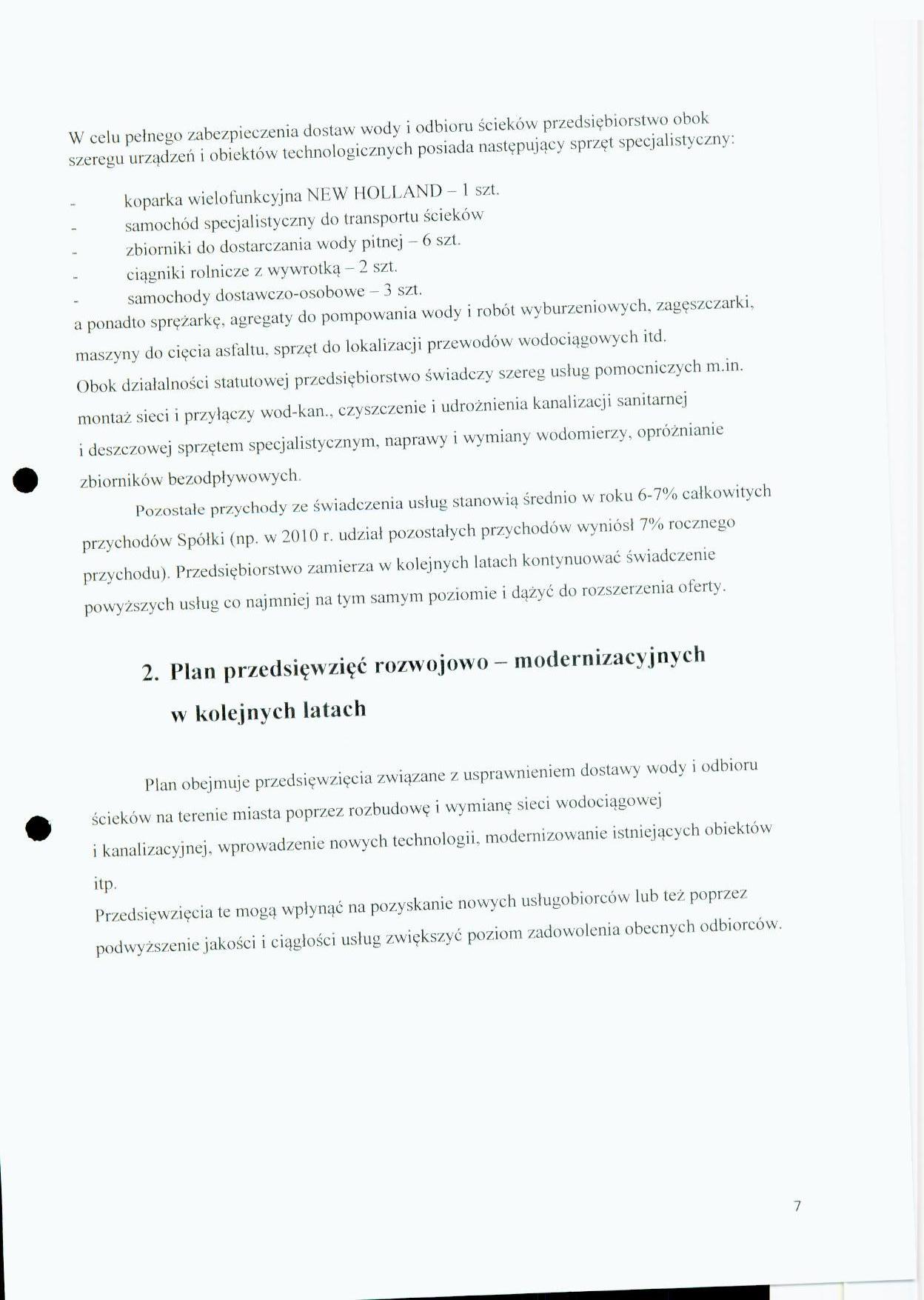 W celu pełnego zabezpieczenia dostaw wody i odbioru ścieków przedsiębiorstwo obok szeregu urządzeń i obiektów technologicznych posiada następujący sprzęt specjalistyczny:

- koparka wielofunkcyjna NEW HOLLAND – 1 szt.
- samochód specjalistyczny do transportu ścieków
- zbiorniki do dostarczania wody pitnej – 6 szt.
- ciągniki rolnicze z wywrotką – 2 szt.
- samochody dostawczo-osobowe – 3 szt.

a ponadto sprężarkę, agregaty do pompowania wody i robót wyburzeniowych, zagęszczarki, maszyny do cięcia asfaltu, sprzęt do lokalizacji przewodów wodociągowych itd.

Obok działalności statutowej przedsiębiorstwo świadczy szereg usług pomocniczych m.in. montaż sieci i przyłączy wod-kan., czyszczenie i udrożnienia kanalizacji sanitarnej i deszczowej sprzętem specjalistycznym, naprawy i wymiany wodomierzy, opróżnianie zbiorników bezodpływowych.

Pozostałe przychody ze świadczenia usług stanowią średnio w roku 6-7% całkowitych przychodów Spółki (np. w 2010 r. udział pozostałych przychodów wyniósł 7% rocznego przychodu). Przedsiębiorstwo zamierza w kolejnych latach kontynuować świadczenie powyższych usług co najmniej na tym samym poziomie i dążyć do rozszerzenia oferty.

2. Plan przedsięwzięć rozwojowo – modernizacyjnych w kolejnych latach

Plan obejmuje przedsięwzięcia związane z usprawnieniem dostawy wody i odbioru ścieków na terenie miasta poprzez rozbudowę i wymianę sieci wodociągowej i kanalizacyjnej, wprowadzenie nowych technologii, modernizowanie istniejących obiektów itp.

Przedsięwzięcia te mogą wpłynąć na pozyskanie nowych usługobiorców lub też poprzez podwyższenie jakości i ciągłości usług zwiększyć poziom zadowolenia obecnych odbiorców.

7